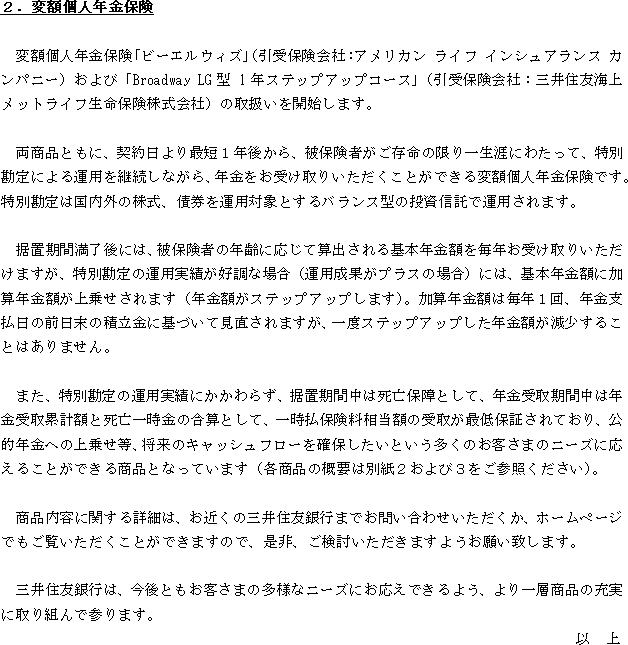 ２．変額個人年金保険

変額個人年金保険「ビーエルウィズ」(引受保険会社:アメリカン ライフ インシュアランス カンパニー）および「Broadway LG型 1年ステップアップコース」（引受保険会社：三井住友海上メットライフ生命保険株式会社）の取扱いを開始します。

両商品ともに、契約日より最短１年後から、被保険者がご存命の限り一生涯にわたって、特別勘定による運用を継続しながら、年金をお受け取りいただくことができる変額個人年金保険です。特別勘定は国内外の株式、債券を運用対象とするバランス型の投資信託で運用されます。

据置期間満了後には、被保険者の年齢に応じて算出される基本年金額を毎年お受け取りいただけますが、特別勘定の運用実績が好調な場合（運用成果がプラスの場合）には、基本年金額に加算年金額が上乗せされます（年金額がステップアップします）。加算年金額は毎年１回、年金支払日の前日末の積立金に基づいて見直されますが、一度ステップアップした年金額が減少することはありません。

また、特別勘定の運用実績にかかわらず、据置期間中は死亡保障として、年金受取期間中は年金受取累計額と死亡一時金の合算として、一時払保険料相当額の受取が最低保証されており、公的年金への上乗せ等、将来のキャッシュフローを確保したいという多くのお客さまのニーズに応えることができる商品となっています（各商品の概要は別紙２および３をご参照ください）。

商品内容に関する詳細は、お近くの三井住友銀行までお問い合わせいただくか、ホームページでもご覧いただくことができますので、是非、ご検討いただきますようお願い致します。

三井住友銀行は、今後ともお客さまの多様なニーズにお応えできるよう、より一層商品の充実に取り組んで参ります。

以 上